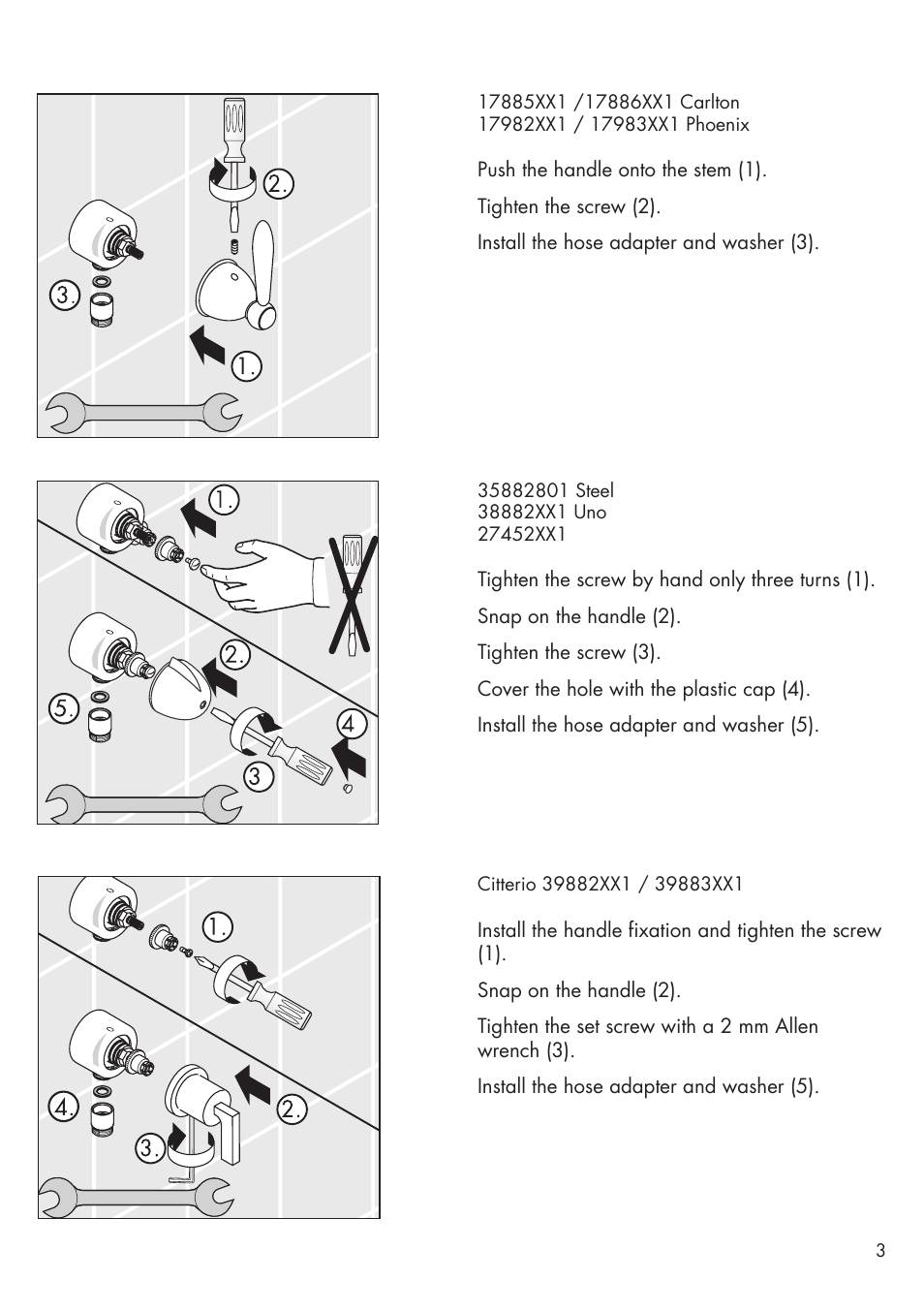 2.

3.

1.

17885XX1 /17886XX1 Carlton
17982XX1 / 17983XX1 Phoenix

Push the handle onto the stem (1).

Tighten the screw (2).

Install the hose adapter and washer (3).

1.

2.

5.

4

3

35882801 Steel
38882XX1 Uno
27452XX1

Tighten the screw by hand only three turns (1).

Snap on the handle (2).

Tighten the screw (3).

Cover the hole with the plastic cap (4).

Install the hose adapter and washer (5).

1.

4.

2.

3.

Citterio 39882XX1 / 39883XX1

Install the handle fixation and tighten the screw (1).

Snap on the handle (2).

Tighten the set screw with a 2 mm Allen wrench (3).

Install the hose adapter and washer (5).

3